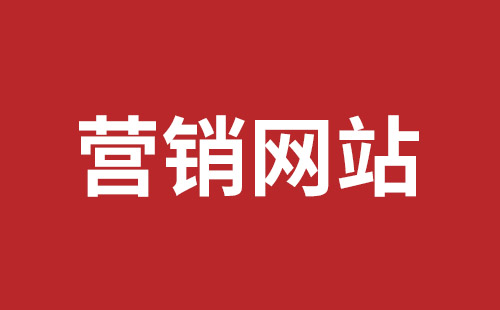 营销网站